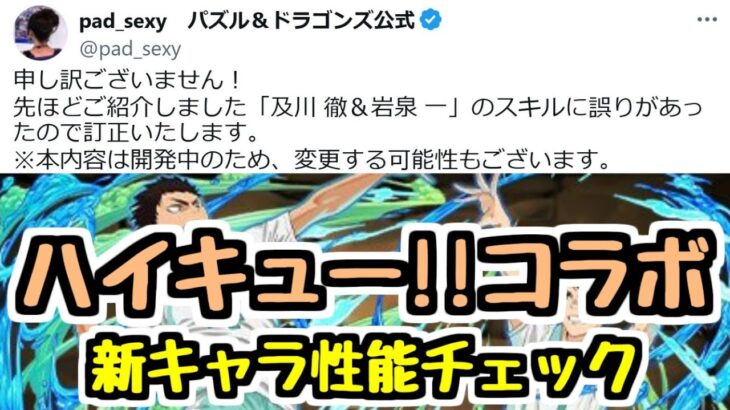 pad_sexy パズル＆ドラゴンズ公式
@pad_sexy

申し訳ございません！
先ほどご紹介しました「及川 徹＆岩泉 一」のスキルに誤りがあったので訂正いたします。
※本内容は開発中のため、変更する可能性もございます。

ハイキュー!!コラボ
新キャラ性能チェック